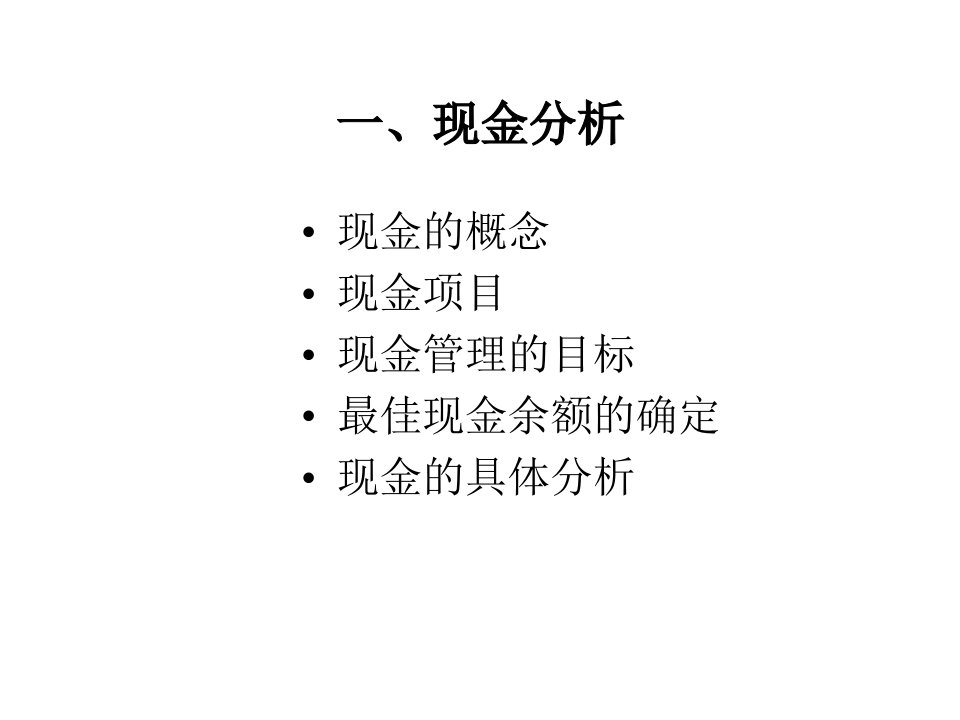 一、现金分析

• 现金的概念
• 现金项目
• 现金管理的目标
• 最佳现金余额的确定
• 现金的具体分析